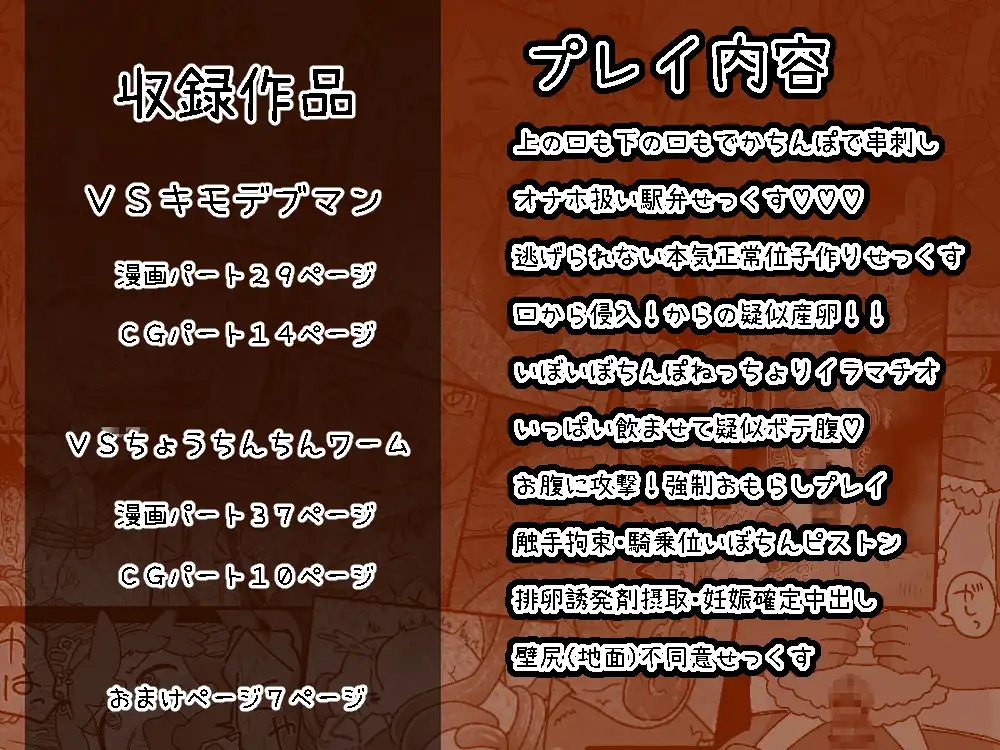 収録作品

ＶＳキモデブマン

漫画パート２９ページ

ＣＧパート１４ページ

ＶＳちょうちんちんワーム

漫画パート３７ページ

ＣＧパート１０ページ

おまけページ7ページ

プレイ内容

上の口も下の口もでかちんぽで串刺し

オナホ扱い駅弁せっくす♡♡♡

逃げられない本気正常位子作りせっくす

口から侵入！からの疑似産卵！！

いぼいぼちんぽねっちょりイラマチオ

いっぱい飲ませて疑似ボテ腹♡

お腹に攻撃！強制おもらしプレイ

触手拘束・騎乗位いぼちんピストン

排卵誘発剤摂取・妊娠確定中出し

壁尻(地面)不同意せっくす